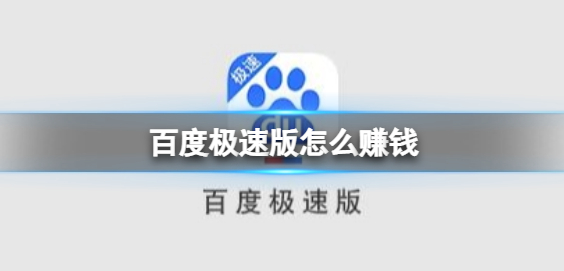 极速

百度极速版怎么赚钱

百度极速版